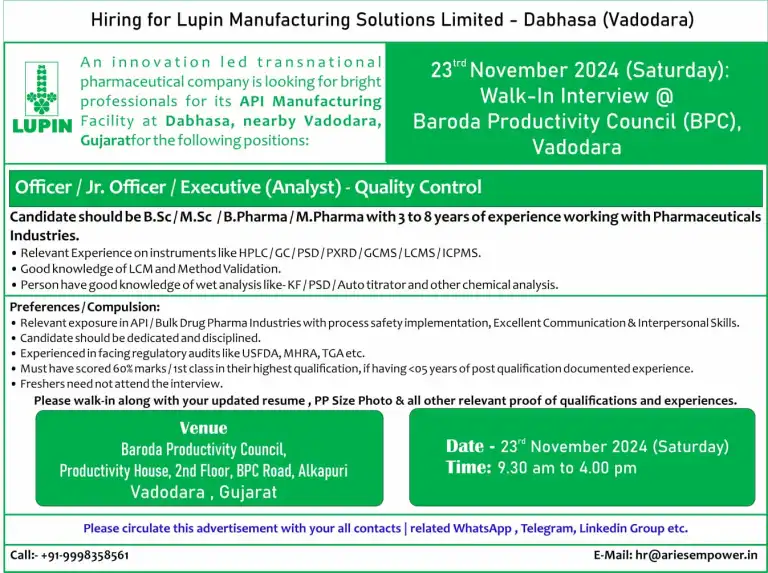 Hiring for Lupin Manufacturing Solutions Limited - Dabhasa (Vadodara)

LUPIN

An innovation led transnational pharmaceutical company is looking for bright professionals for its API Manufacturing Facility at Dabhasa, nearby Vadodara, Gujaratfor the following positions:

23$^{trd}$ November 2024 (Saturday): Walk-In Interview @ Baroda Productivity Council (BPC), Vadodara

Officer / Jr. Officer / Executive (Analyst) - Quality Control

Candidate should be B.Sc / M.Sc / B.Pharma / M.Pharma with 3 to 8 years of experience working with Pharmaceuticals Industries.

• Relevant Experience on instruments like HPLC / GC / PSD / PXRD / GCMS / LCMS / ICPMS.
• Good knowledge of LCM and Method Validation.
• Person have good knowledge of wet analysis like- KF / PSD / Auto titrator and other chemical analysis.

Preferences / Compulsion:
• Relevant exposure in API / Bulk Drug Pharma Industries with process safety implementation, Excellent Communication & Interpersonal Skills.
• Candidate should be dedicated and disciplined.
• Experienced in facing regulatory audits like USFDA, MHRA, TGA etc.
• Must have scored 60% marks / 1st class in their highest qualification, if having <05 years of post qualification documented experience.
• Freshers need not attend the interview.

Please walk-in along with your updated resume , PP Size Photo & all other relevant proof of qualifications and experiences.

Venue
Baroda Productivity Council,
Productivity House, 2nd Floor, BPC Road, Alkapuri
Vadodara , Gujarat

Date - 23$^{rd}$ November 2024 (Saturday)
Time: 9.30 am to 4.00 pm

Please circulate this advertisement with your all contacts | related WhatsApp , Telegram, Linkedin Group etc.

Call:- +91-9998358561

E-Mail: hr@ariesempower.in